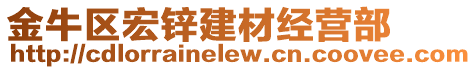 金牛区宏锌建材经营部
http://cdlorrainelew.cn.coovee.com